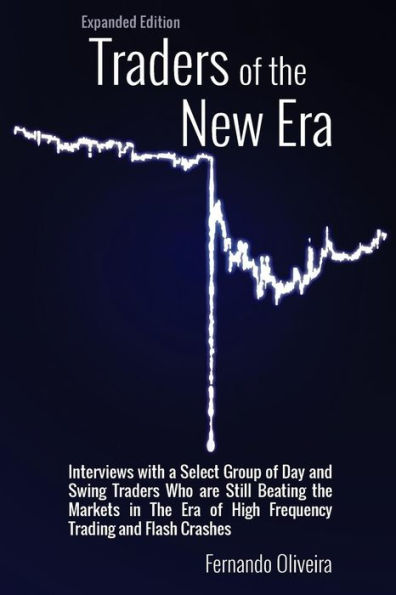 Expanded Edition

Traders of the New Era

Interviews with a Select Group of Day and Swing Traders Who are Still Beating the Markets in The Era of High Frequency Trading and Flash Crashes

Fernando Oliveira